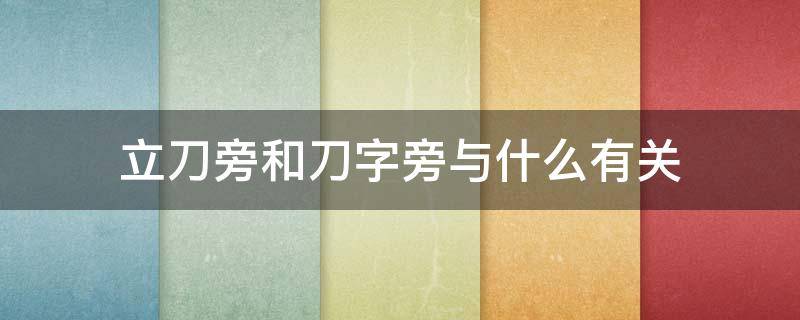 立刀旁和刀字旁与什么有关